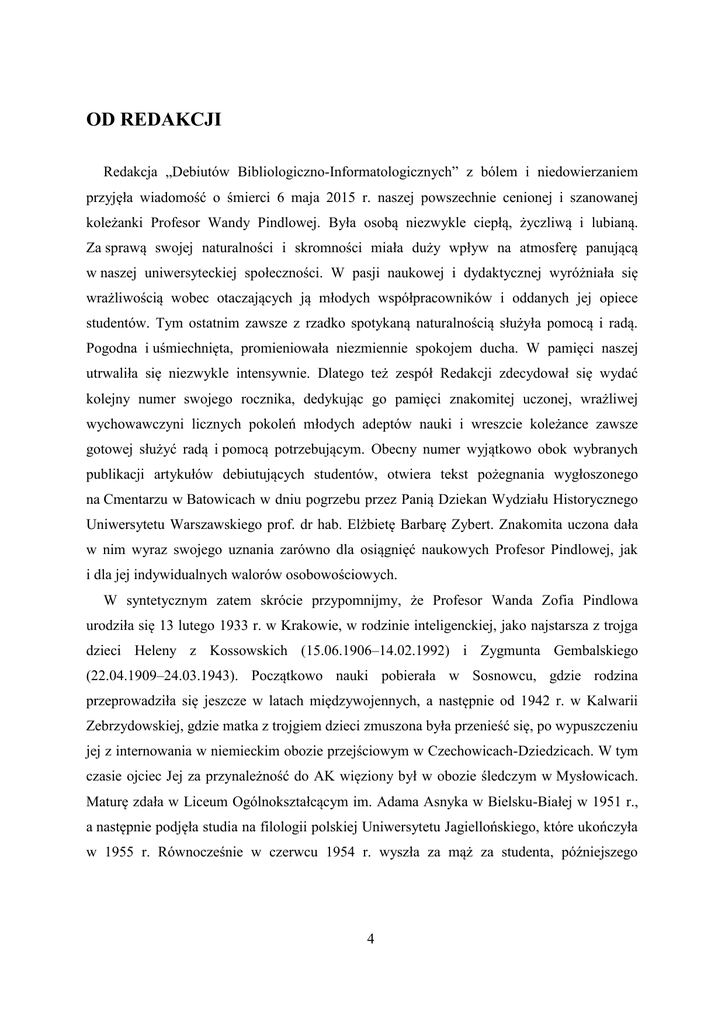 OD REDAKCJI

Redakcja „Debiutów Bibliologiczno-Informatologicznych” z bólem i niedowierzaniem przyjęła wiadomość o śmierci 6 maja 2015 r. naszej powszechnie cenionej i szanowanej koleżanki Profesor Wandy Pindlowej. Była osobą niezwykle ciepłą, życzliwą i lubianą. Za sprawą swojej naturalności i skromności miała duży wpływ na atmosferę panującą w naszej uniwersyteckiej społeczności. W pasji naukowej i dydaktycznej wyróżniała się wrażliwością wobec otaczających ją młodych współpracowników i oddanych jej opiece studentów. Tym ostatnim zawsze z rzadko spotykaną naturalnością służyła pomocą i radą. Pogodna i uśmiechnięta, promieniowała niezmiennie spokojem ducha. W pamięci naszej utrwaliła się niezwykle intensywnie. Dlatego też zespół Redakcji zdecydował się wydać kolejny numer swojego rocznika, dedykując go pamięci znakomitej uczonej, wrażliwej wychowawczyni licznych pokoleń młodych adeptów nauki i wreszcie koleżance zawsze gotowej służyć radą i pomocą potrzebującym. Obecny numer wyjątkowo obok wybranych publikacji artykułów debiutujących studentów, otwiera tekst pożegnania wygłoszonego na Cmentarzu w Batowicach w dniu pogrzebu przez Panią Dziekan Wydziału Historycznego Uniwersytetu Warszawskiego prof. dr hab. Elżbietę Barbarę Zybert. Znakomita uczona dała w nim wyraz swojego uznania zarówno dla osiągnięć naukowych Profesor Pindlowej, jak i dla jej indywidualnych walorów osobowościowych.

W syntetycznym zatem skrócie przypomnijmy, że Profesor Wanda Zofia Pindlowa urodziła się 13 lutego 1933 r. w Krakowie, w rodzinie inteligenckiej, jako najstarsza z trojga dzieci Heleny z Kossowskich (15.06.1906–14.02.1992) i Zygmunta Gembalskiego (22.04.1909–24.03.1943). Początkowo nauki pobierała w Sosnowcu, gdzie rodzina przeprowadziła się jeszcze w latach międzywojennych, a następnie od 1942 r. w Kalwarii Zebrzydowskiej, gdzie matka z trojgiem dzieci zmuszona była przenieść się, po wypuszczeniu jej z internowania w niemieckim obozie przejściowym w Czechowicach-Dziedzicach. W tym czasie ojciec Jej za przynależność do AK więziony był w obozie śledczym w Mysłowicach. Maturę zdała w Liceum Ogólnokształcącym im. Adama Asnyka w Bielsku-Białej w 1951 r., a następnie podjęła studia na filologii polskiej Uniwersytetu Jagiellońskiego, które ukończyła w 1955 r. Równocześnie w czerwcu 1954 r. wyszła za mąż za studenta, późniejszego

4